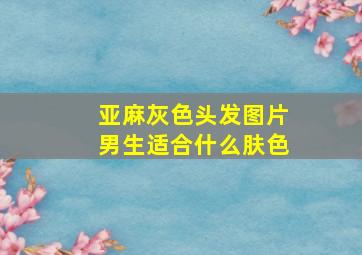 亚麻灰色头发图片
男生适合什么肤色